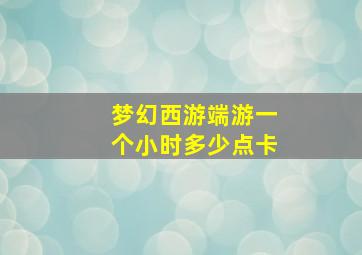 梦幻西游端游一个小时多少点卡